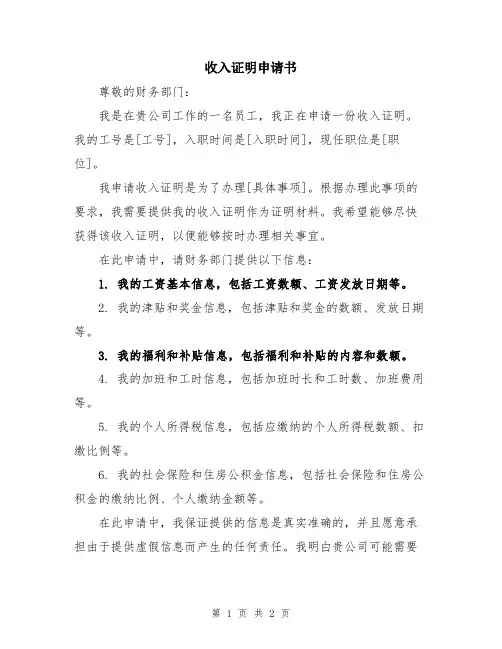 收入证明申请书

尊敬的财务部门：

我是在贵公司工作的一名员工，我正在申请一份收入证明。我的工号是[工号]，入职时间是[入职时间]，现任职位是[职位]。

我申请收入证明是为了办理[具体事项]。根据办理此事项的要求，我需要提供我的收入证明作为证明材料。我希望能够尽快获得该收入证明，以便能够按时办理相关事宜。

在此申请中，请财务部门提供以下信息：

1. 我的工资基本信息，包括工资数额、工资发放日期等。

2. 我的津贴和奖金信息，包括津贴和奖金的数额、发放日期等。

3. 我的福利和补贴信息，包括福利和补贴的内容和数额。

4. 我的加班和工时信息，包括加班时长和工时数、加班费用等。

5. 我的个人所得税信息，包括应缴纳的个人所得税数额、扣缴比例等。

6. 我的社会保险和住房公积金信息，包括社会保险和住房公积金的缴纳比例、个人缴纳金额等。

在此申请中，我保证提供的信息是真实准确的，并且愿意承担由于提供虚假信息而产生的任何责任。我明白贵公司可能需要

第 1 页 共 2 页